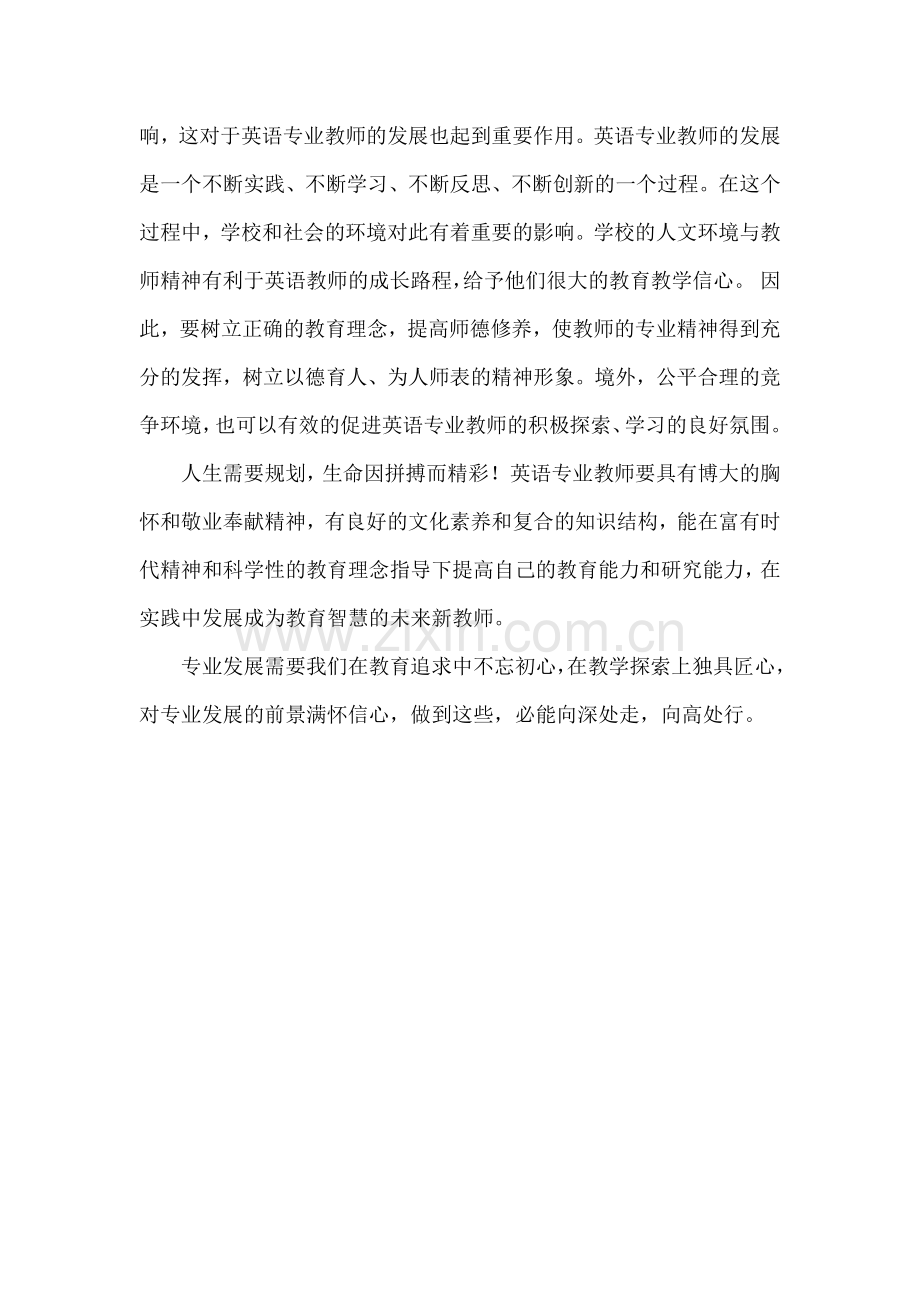 响，这对于英语专业教师的发展也起到重要作用。英语专业教师的发展是一个不断实践、不断学习、不断反思、不断创新的一个过程。在这个过程中，学校和社会的环境对此有着重要的影响。学校的人文环境与教师精神有利于英语教师的成长路程，给予他们很大的教育教学信心。 因此，要树立正确的教育理念，提高师德修养，使教师的专业精神得到充分的发挥，树立以德育人、为人师表的精神形象。境外，公平合理的竞争环境，也可以有效的促进英语专业教师的积极探索、学习的良好氛围。

人生需要规划，生命因拼搏而精彩！英语专业教师要具有博大的胸怀和敬业奉献精神，有良好的文化素养和复合的知识结构，能在富有时代精神和科学性的教育理念指导下提高自己的教育能力和研究能力，在实践中发展成为教育智慧的未来新教师。

www.zixin.com.cn

专业发展需要我们在教育追求中不忘初心，在教学探索上独具匠心，对专业发展的前景满怀信心，做到这些，必能向深处走，向高处行。